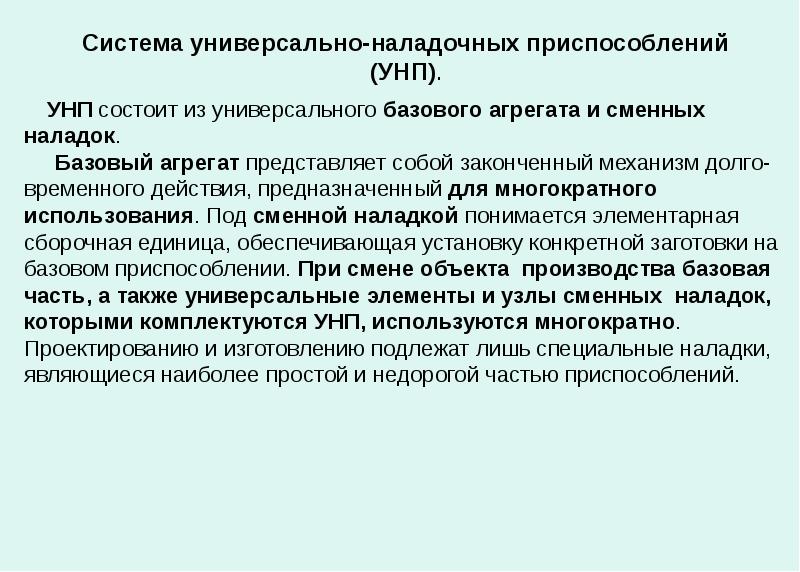 Система универсально-наладочных приспособлений (УНП).

УНП состоит из универсального базового агрегата и сменных наладок.

Базовый агрегат представляет собой законченный механизм долговременного действия, предназначенный для многократного использования. Под сменной наладкой понимается элементарная сборочная единица, обеспечивающая установку конкретной заготовки на базовом приспособлении. При смене объекта производства базовая часть, а также универсальные элементы и узлы сменных наладок, которыми комплектуются УНП, используются многократно. Проектированию и изготовлению подлежат лишь специальные наладки, являющиеся наиболее простой и недорогой частью приспособлений.